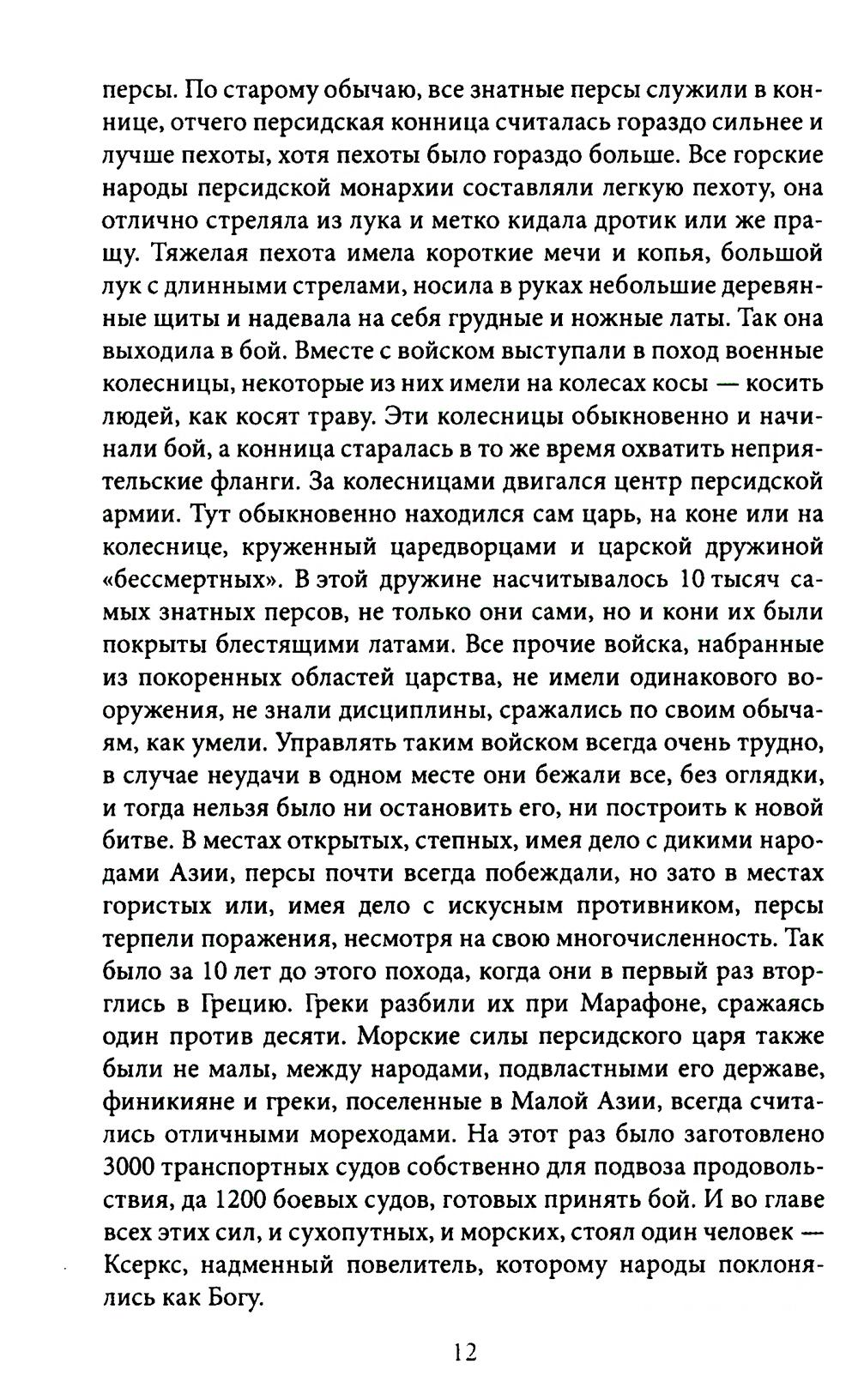 персы. По старому обычаю, все знатные персы служили в коннице, отчего персидская конница считалась гораздо сильнее и лучше пехоты, хотя пехоты было гораздо больше. Все горские народы персидской монархии составляли легкую пехоту, она отлично стреляла из лука и метко кидала дротик или же пращу. Тяжелая пехота имела короткие мечи и копья, большой лук с длинными стрелами, носила в руках небольшие деревянные щиты и надевала на себя грудные и ножные латы. Так она выходила в бой. Вместе с войском выступали в поход военные колесницы, некоторые из них имели на колесах косы — косить людей, как косят траву. Эти колесницы обыкновенно и начинали бой, а конница старалась в то же время охватить неприятельские фланги. За колесницами двигался центр персидской армии. Тут обыкновенно находился сам царь, на коне или на колеснице, круженный царедворцами и царской дружиной «бессмертных». В этой дружине насчитывалось 10 тысяч самых знатных персов, не только они сами, но и кони их были покрыты блестящими латами. Все прочие войска, набранные из покоренных областей царства, не имели одинакового вооружения, не знали дисциплины, сражались по своим обычаям, как умели. Управлять таким войском всегда очень трудно, в случае неудачи в одном месте они бежали все, без оглядки, и тогда нельзя было ни остановить его, ни построить к новой битве. В местах открытых, степных, имея дело с дикими народами Азии, персы почти всегда побеждали, но зато в местах гористых или, имея дело с искусным противником, персы терпели поражения, несмотря на свою многочисленность. Так было за 10 лет до этого похода, когда они в первый раз вторглись в Грецию. Греки разбили их при Марафоне, сражаясь один против десяти. Морские силы персидского царя также были не малы, между народами, подвластными его державе, финикияне и греки, поселенные в Малой Азии, всегда считались отличными мореходами. На этот раз было заготовлено 3000 транспортных судов собственно для подвоза продовольствия, да 1200 боевых судов, готовых принять бой. И во главе всех этих сил, и сухопутных, и морских, стоял один человек — Ксеркс, надменный повелитель, которому народы поклонялись как Богу.

12